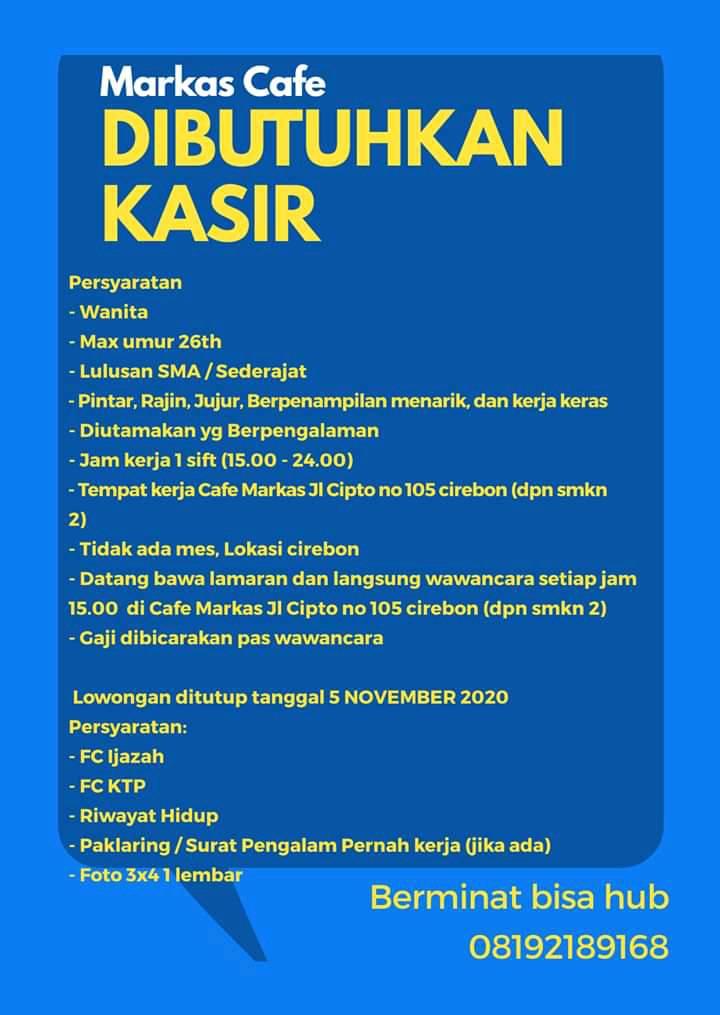 Markas Cafe
DIBUTUHKAN KASIR

Persyaratan
- Wanita
- Max umur 26th
- Lulusan SMA / Sederajat
- Pintar, Rajin, Jujur, Berpenampilan menarik, dan kerja keras
- Diutamakan yg Berpengalaman
- Jam kerja 1 sift (15.00 - 24.00)
- Tempat kerja Cafe Markas Jl Cipto no 105 cirebon (dpn smkn 2)
- Tidak ada mes, Lokasi cirebon
- Datang bawa lamaran dan langsung wawancara setiap jam 15.00 di Cafe Markas Jl Cipto no 105 cirebon (dpn smkn 2)
- Gaji dibicarakan pas wawancara

Lowongan ditutup tanggal 5 NOVEMBER 2020
Persyaratan:
- FC Ijazah
- FC KTP
- Riwayat Hidup
- Paklaring / Surat Pengalam Pernah kerja (jika ada)
- Foto 3x4 1 lembar

Berminat bisa hub
08192189168